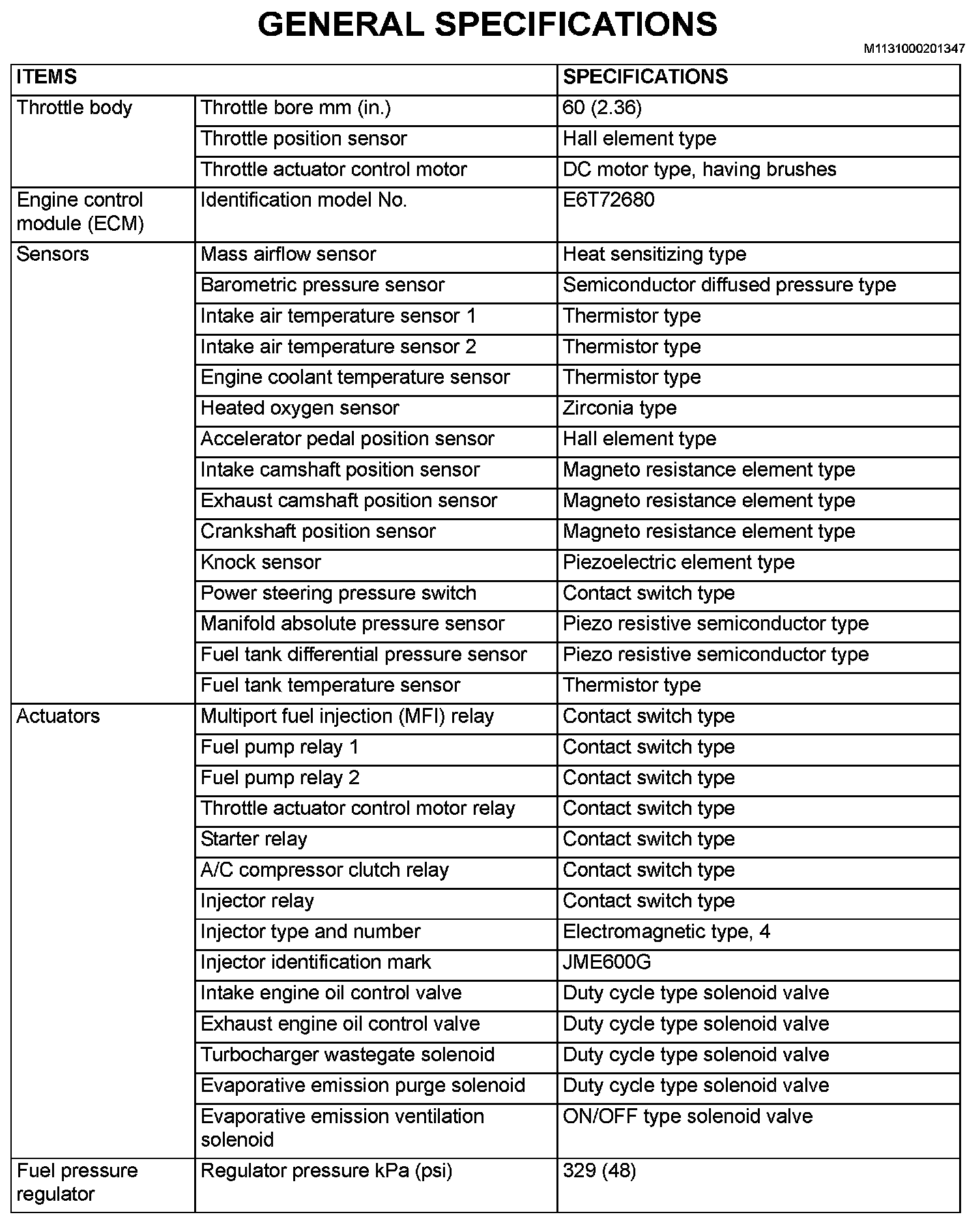 GENERAL SPECIFICATIONS

M1131000201347

| ITEMS | | SPECIFICATIONS |
|---|---|---|
| Throttle body | Throttle bore mm (in.) | 60 (2.36) |
| | Throttle position sensor | Hall element type |
| | Throttle actuator control motor | DC motor type, having brushes |
| Engine control module (ECM) | Identification model No. | E6T72680 |
| Sensors | Mass airflow sensor | Heat sensitizing type |
| | Barometric pressure sensor | Semiconductor diffused pressure type |
| | Intake air temperature sensor 1 | Thermistor type |
| | Intake air temperature sensor 2 | Thermistor type |
| | Engine coolant temperature sensor | Thermistor type |
| | Heated oxygen sensor | Zirconia type |
| | Accelerator pedal position sensor | Hall element type |
| | Intake camshaft position sensor | Magneto resistance element type |
| | Exhaust camshaft position sensor | Magneto resistance element type |
| | Crankshaft position sensor | Magneto resistance element type |
| | Knock sensor | Piezoelectric element type |
| | Power steering pressure switch | Contact switch type |
| | Manifold absolute pressure sensor | Piezo resistive semiconductor type |
| | Fuel tank differential pressure sensor | Piezo resistive semiconductor type |
| | Fuel tank temperature sensor | Thermistor type |
| Actuators | Multiport fuel injection (MFI) relay | Contact switch type |
| | Fuel pump relay 1 | Contact switch type |
| | Fuel pump relay 2 | Contact switch type |
| | Throttle actuator control motor relay | Contact switch type |
| | Starter relay | Contact switch type |
| | A/C compressor clutch relay | Contact switch type |
| | Injector relay | Contact switch type |
| | Injector type and number | Electromagnetic type, 4 |
| | Injector identification mark | JME600G |
| | Intake engine oil control valve | Duty cycle type solenoid valve |
| | Exhaust engine oil control valve | Duty cycle type solenoid valve |
| | Turbocharger wastegate solenoid | Duty cycle type solenoid valve |
| | Evaporative emission purge solenoid | Duty cycle type solenoid valve |
| | Evaporative emission ventilation solenoid | ON/OFF type solenoid valve |
| Fuel pressure regulator | Regulator pressure kPa (psi) | 329 (48) |